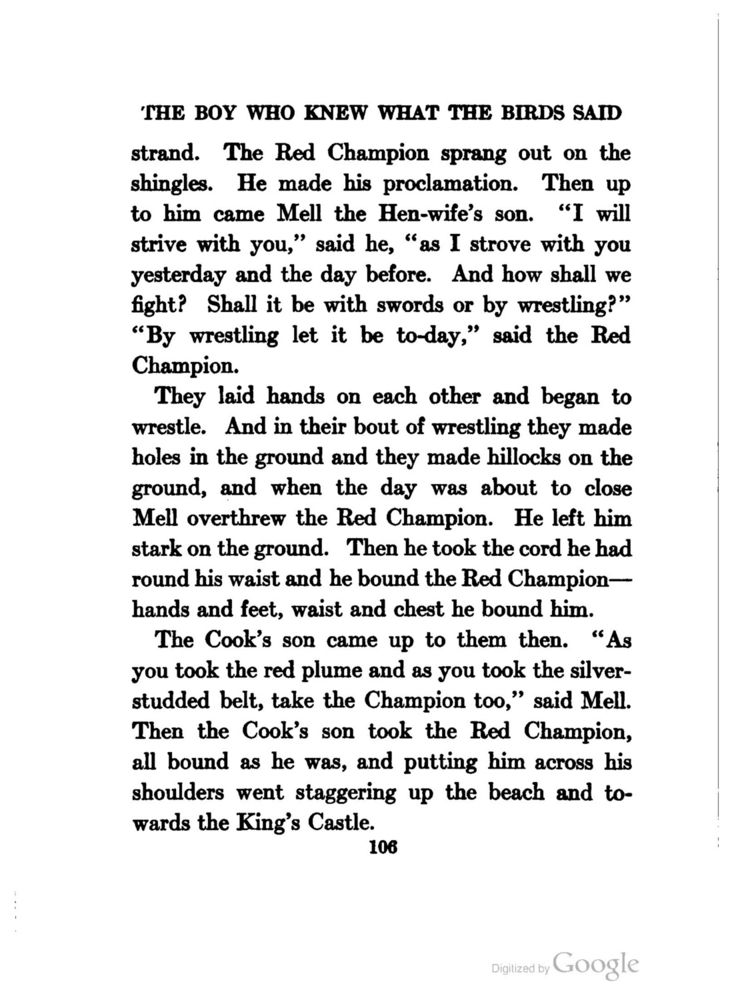 THE BOY WHO KNEW WHAT THE BIRDS SAID

strand. The Red Champion sprang out on the shingles. He made his proclamation. Then up to him came Mell the Hen-wife's son. "I will strive with you," said he, "as I strove with you yesterday and the day before. And how shall we fight? Shall it be with swords or by wrestling?" "By wrestling let it be to-day," said the Red Champion.

They laid hands on each other and began to wrestle. And in their bout of wrestling they made holes in the ground and they made hillocks on the ground, and when the day was about to close Mell overthrew the Red Champion. He left him stark on the ground. Then he took the cord he had round his waist and he bound the Red Champion—hands and feet, waist and chest he bound him.

The Cook's son came up to them then. "As you took the red plume and as you took the silver-studded belt, take the Champion too," said Mell. Then the Cook's son took the Red Champion, all bound as he was, and putting him across his shoulders went staggering up the beach and towards the King's Castle.

106

Digitized by Google